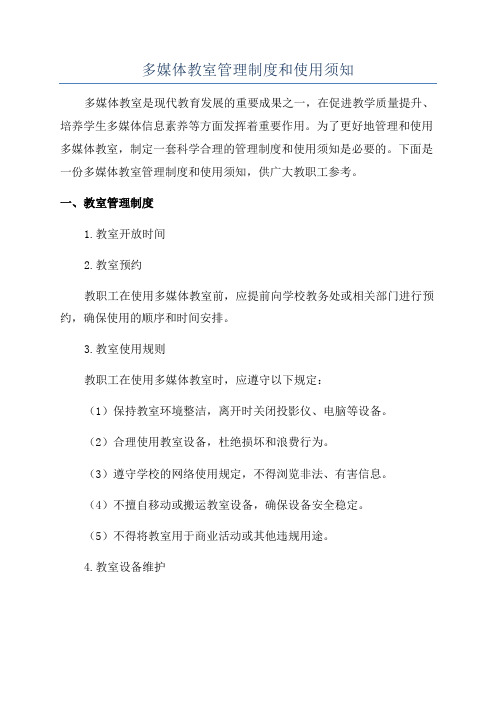 多媒体教室管理制度和使用须知

多媒体教室是现代教育发展的重要成果之一，在促进教学质量提升、培养学生多媒体信息素养等方面发挥着重要作用。为了更好地管理和使用多媒体教室，制定一套科学合理的管理制度和使用须知是必要的。下面是一份多媒体教室管理制度和使用须知，供广大教职工参考。

一、教室管理制度

1.教室开放时间

2.教室预约

教职工在使用多媒体教室前，应提前向学校教务处或相关部门进行预约，确保使用的顺序和时间安排。

3.教室使用规则

教职工在使用多媒体教室时，应遵守以下规定：

（1）保持教室环境整洁，离开时关闭投影仪、电脑等设备。

（2）合理使用教室设备，杜绝损坏和浪费行为。

（3）遵守学校的网络使用规定，不得浏览非法、有害信息。

（4）不擅自移动或搬运教室设备，确保设备安全稳定。

（5）不得将教室用于商业活动或其他违规用途。

4.教室设备维护